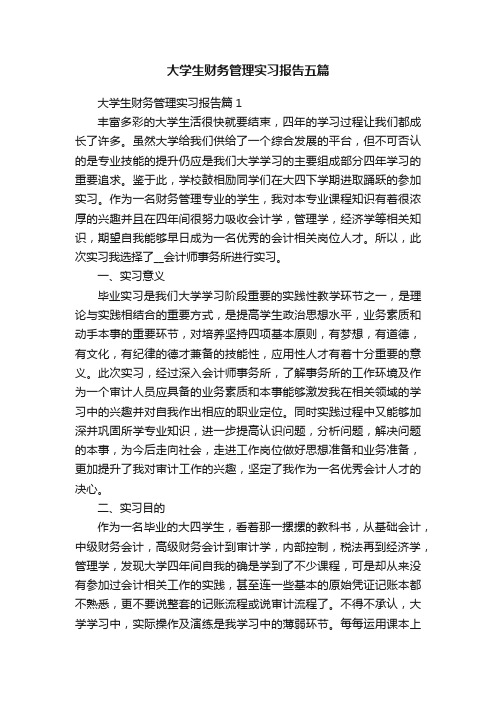 大学生财务管理实习报告五篇

大学生财务管理实习报告篇 1

丰富多彩的大学生活很快就要结束，四年的学习过程让我们都成长了许多。虽然大学给我们供给了一个综合发展的平台，但不可否认的是专业技能的提升仍应是我们大学学习的主要组成部分四年学习的重要追求。鉴于此，学校鼓相励同学们在大四下学期进取踊跃的参加实习。作为一名财务管理专业的学生，我对本专业课程知识有着很浓厚的兴趣并且在四年间很努力吸收会计学，管理学，经济学等相关知识，期望自我能够早日成为一名优秀的会计相关岗位人才。所以，此次实习我选择了__会计师事务所进行实习。

一、实习意义

毕业实习是我们大学学习阶段重要的实践性教学环节之一，是理论与实践相结合的重要方式，是提高学生政治思想水平，业务素质和动手本事的重要环节，对培养坚持四项基本原则，有梦想，有道德，有文化，有纪律的德才兼备的技能性，应用性人才有着十分重要的意义。此次实习，经过深入会计师事务所，了解事务所的工作环境及作为一个审计人员应具备的业务素质和本事能够激发我在相关领域的学习中的兴趣并对自我作出相应的职业定位。同时实践过程中又能够加深并巩固所学专业知识，进一步提高认识问题，分析问题，解决问题的本事，为今后走向社会，走进工作岗位做好思想准备和业务准备，更加提升了我对审计工作的兴趣，坚定了我作为一名优秀会计人才的决心。

二、实习目的

作为一名毕业的大四学生，看着那一摞摞的教科书，从基础会计，中级财务会计，高级财务会计到审计学，内部控制，税法再到经济学，管理学，发现大学四年间自我的确是学到了不少课程，可是却从来没有参加过会计相关工作的实践，甚至连一些基本的原始凭证记账本都不熟悉，更不要说整套的记账流程或说审计流程了。不得不承认，大学学习中，实际操作及演练是我学习中的薄弱环节。每每运用课本上